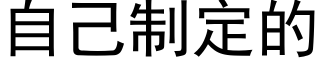 自己制定的